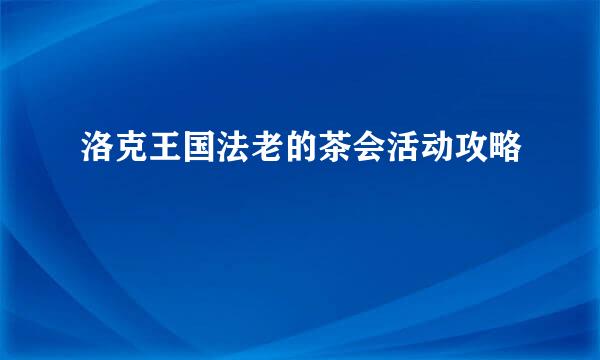 洛克王国法老的茶会活动攻略